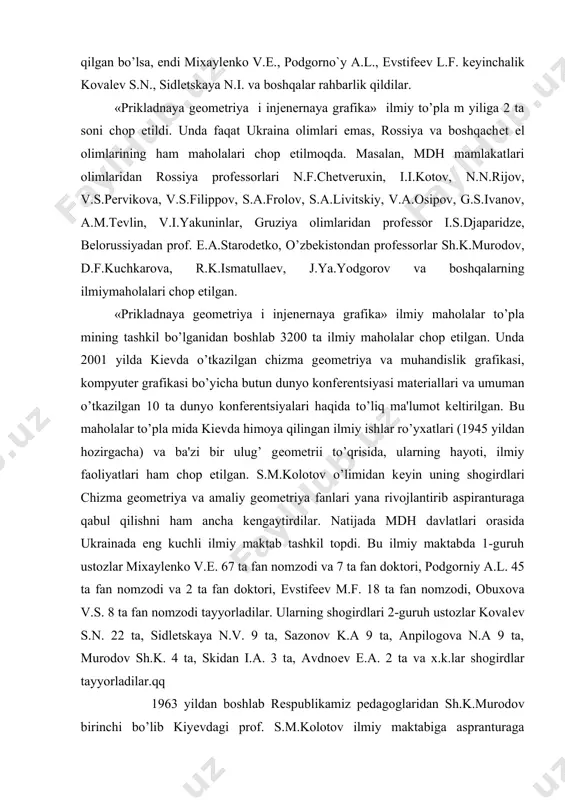 qilgan bo'lsa, endi Mixaylenko V.E., Podgorno`y A.L., Evstifeev L.F. keyinchalik Kovalev S.N., Sidletskaya N.I. va boshqalar rahbarlik qildilar.

«Prikladnaya geometriya i injenernaya grafika» ilmiy to'pla m yiliga 2 ta soni chop etildi. Unda faqat Ukraina olimlari emas, Rossiya va boshqachet el olimlarining ham maholalari chop etilmoqda. Masalan, MDH mamlakatlari olimlaridan Rossiya professorlari N.F.Chetveruxin, I.I.Kotov, N.N.Rijov, V.S.Pervikova, V.S.Filippov, S.A.Frolov, S.A.Livitskiy, V.A.Osipov, G.S.Ivanov, A.M.Tevlin, V.I.Yakuninlar, Gruziya olimlaridan professor I.S.Djaparidze, Belorussiyadan prof. E.A.Starodetko, O'zbekistondan professorlar Sh.K.Murodov, D.F.Kuchkarova, R.K.Ismatullaev, J.Ya.Yodgorov va boshqalarning ilmiymaholalari chop etilgan.

«Prikladnaya geometriya i injenernaya grafika» ilmiy maholalar to'pla mining tashkil bo'lganidan boshlab 3200 ta ilmiy maholalar chop etilgan. Unda 2001 yilda Kievda o'tkazilgan chizma geometriya va muhandislik grafikasi, kompyuter grafikasi bo'yicha butun dunyo konferentsiyasi materiallari va umuman o'tkazilgan 10 ta dunyo konferentsiyalari haqida to'liq ma'lumot keltirilgan. Bu maholalar to'pla mida Kievda himoya qilingan ilmiy ishlar ro'yxatlari (1945 yildan hozirgacha) va ba'zi bir ulug' geometrii to'qrisida, ularning hayoti, ilmiy faoliyatlari ham chop etilgan. S.M.Kolotov o'limidan keyin uning shogirdlari Chizma geometriya va amaliy geometriya fanlari yana rivojlantirib aspiranturaga qabul qilishni ham ancha kengaytirdilar. Natijada MDH davlatlari orasida Ukrainada eng kuchli ilmiy maktab tashkil topdi. Bu ilmiy maktabda 1-guruh ustozlar Mixaylenko V.E. 67 ta fan nomzodi va 7 ta fan doktori, Podgorniy A.L. 45 ta fan nomzodi va 2 ta fan doktori, Evstifeev M.F. 18 ta fan nomzodi, Obuxova V.S. 8 ta fan nomzodi tayyorladilar. Ularning shogirdlari 2-guruh ustozlar Kovalev S.N. 22 ta, Sidletskaya N.V. 9 ta, Sazonov K.A 9 ta, Anpilogova N.A 9 ta, Murodov Sh.K. 4 ta, Skidan I.A. 3 ta, Avdnoev E.A. 2 ta va x.k.lar shogirdlar tayyorladilar.qq

1963 yildan boshlab Respublikamiz pedagoglaridan Sh.K.Murodov birinchi bo'lib Kiyevdagi prof. S.M.Kolotov ilmiy maktabiga aspranturaga